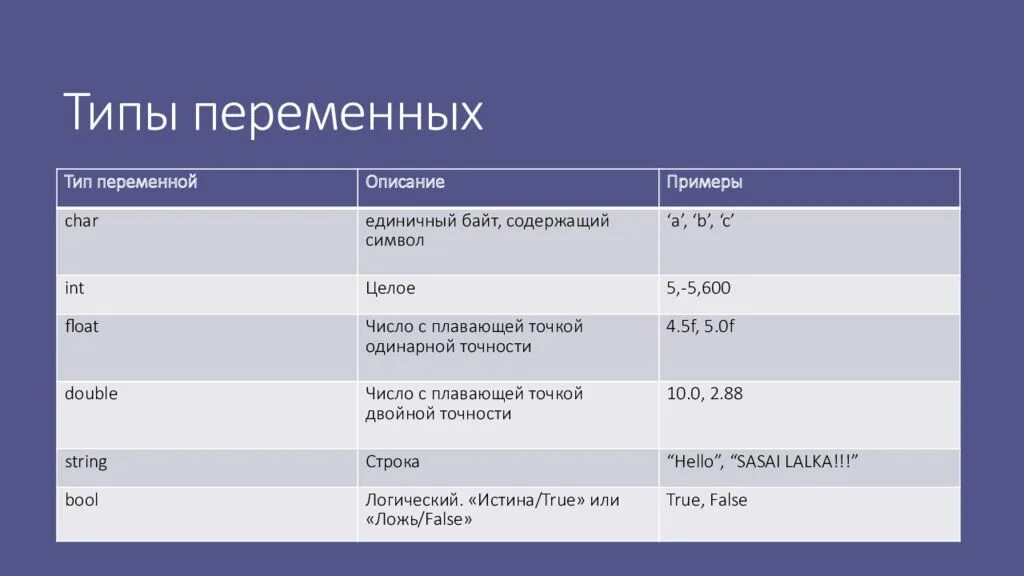 Типы переменных

| Тип переменной | Описание | Примеры |
|---|---|---|
| char | единичный байт, содержащий символ | ‘a’, ‘b’, ‘c’ |
| int | Целое | 5,-5,600 |
| float | Число с плавающей точкой одинарной точности | 4.5f, 5.0f |
| double | Число с плавающей точкой двойной точности | 10.0, 2.88 |
| string | Строка | “Hello”, “SASAI LALKA!!!” |
| bool | Логический. «Истина/True» или «Ложь/False» | True, False |